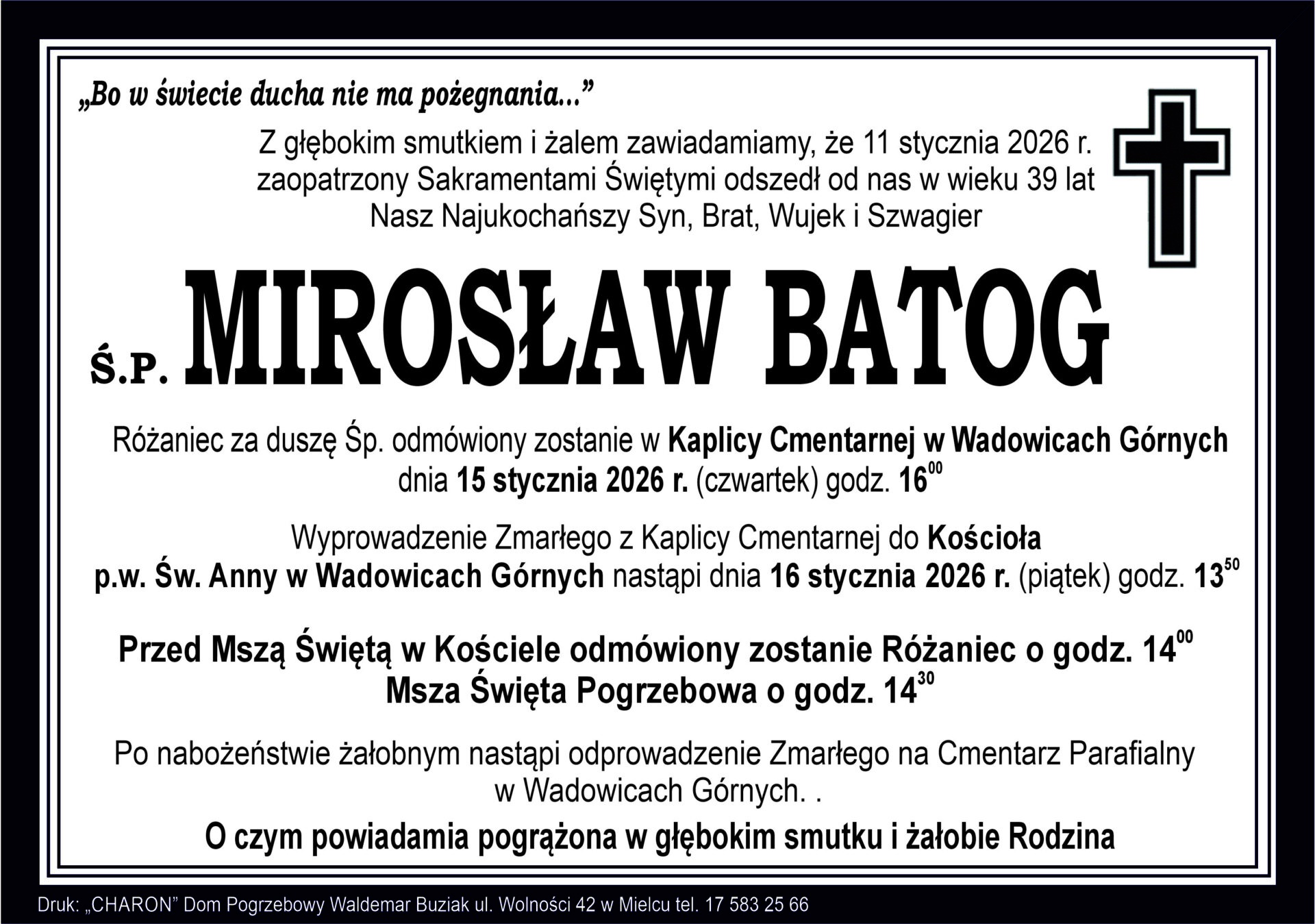 „Bo w świecie ducha nie ma pożegnania...”

Z głębokim smutkiem i żalem zawiadamiamy, że 11 stycznia 2026 r. zaopatrzony Sakramentami Świętymi odszedł od nas w wieku 39 lat Nasz Najukochańszy Syn, Brat, Wujek i Szwagier

Ś.P. MIROSŁAW BATOG

Różaniec za duszę Śp. odmówiony zostanie w Kaplicy Cmentarnej w Wadowicach Górnych dnia 15 stycznia 2026 r. (czwartek) godz. $16^{00}$

Wyprowadzenie Zmarłego z Kaplicy Cmentarnej do Kościoła p.w. Św. Anny w Wadowicach Górnych nastąpi dnia 16 stycznia 2026 r. (piątek) godz. $13^{50}$

Przed Mszą Świętą w Kościele odmówiony zostanie Różaniec o godz. $14^{00}$
Msza Święta Pogrzebowa o godz. $14^{30}$

Po nabożeństwie żałobnym nastąpi odprowadzenie Zmarłego na Cmentarz Parafialny w Wadowicach Górnych. .

O czym powiadamia pogrążona w głębokim smutku i żałobie Rodzina

Druk: „CHARON” Dom Pogrzebowy Waldemar Buziak ul. Wolności 42 w Mielcu tel. 17 583 25 66